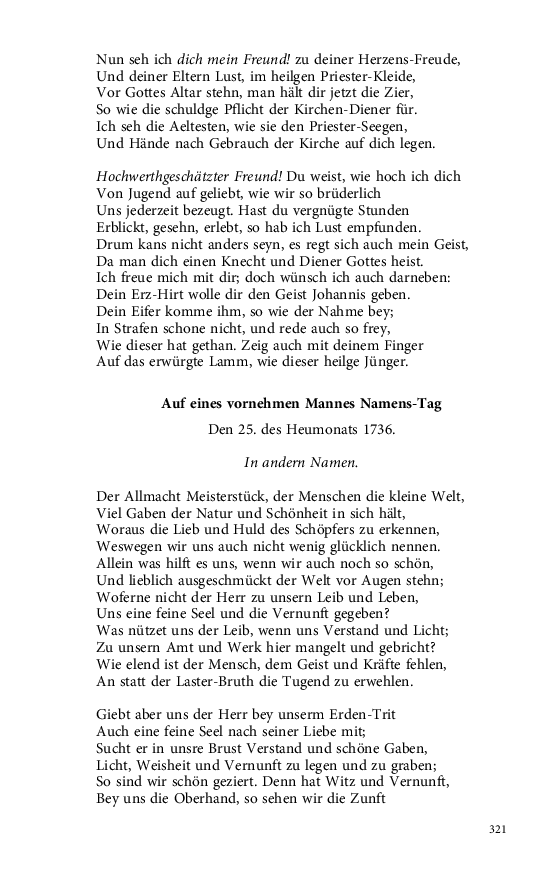 Nun seh ich dich mein Freund! zu deiner Herzens-Freude,
Und deiner Eltern Lust, im heilgen Priester-Kleide,
Vor Gottes Altar stehn, man hält dir jetzt die Zier,
So wie die schuldge Pflicht der Kirchen-Diener für.
Ich seh die Aeltesten, wie sie den Priester-Seegen,
Und Hände nach Gebrauch der Kirche auf dich legen.

Hochwerthgeschätzter Freund! Du weist, wie hoch ich dich
Von Jugend auf geliebt, wie wir so brüderlich
Uns jederzeit bezeugt. Hast du vergnügte Stunden
Erblickt, gesehn, erlebt, so hab ich Lust empfunden.
Drum kans nicht anders seyn, es regt sich auch mein Geist,
Da man dich einen Knecht und Diener Gottes heist.
Ich freue mich mit dir; doch wünsch ich auch darneben:
Dein Erz-Hirt wolle dir den Geist Johannis geben.
Dein Eifer komme ihm, so wie der Nahme bey;
In Strafen schone nicht, und rede auch so frey,
Wie dieser hat gethan. Zeig auch mit deinem Finger
Auf das erwürgte Lamm, wie dieser heilge Jünger.

Auf eines vornehmen Mannes Namens-Tag

Den 25. des Heumonats 1736.

In andern Namen.

Der Allmacht Meisterstück, der Menschen die kleine Welt,
Viel Gaben der Natur und Schönheit in sich hält,
Woraus die Lieb und Huld des Schöpfers zu erkennen,
Weswegen wir uns auch nicht wenig glücklich nennen.
Allein was hilft es uns, wenn wir auch noch so schön,
Und lieblich ausgeschmückt der Welt vor Augen stehn;
Woferne nicht der Herr zu unsern Leib und Leben,
Uns eine feine Seel und die Vernunft gegeben?
Was nützet uns der Leib, wenn uns Verstand und Licht;
Zu unsern Amt und Werk hier mangelt und gebricht?
Wie elend ist der Mensch, dem Geist und Kräfte fehlen,
An statt der Laster-Bruth die Tugend zu erwehlen.

Giebt aber uns der Herr bey unserm Erden-Trit
Auch eine feine Seel nach seiner Liebe mit;
Sucht er in unsre Brust Verstand und schöne Gaben,
Licht, Weisheit und Vernunft zu legen und zu graben;
So sind wir schön geziert. Denn hat Witz und Vernunft,
Bey uns die Oberhand, so sehen wir die Zunft

321